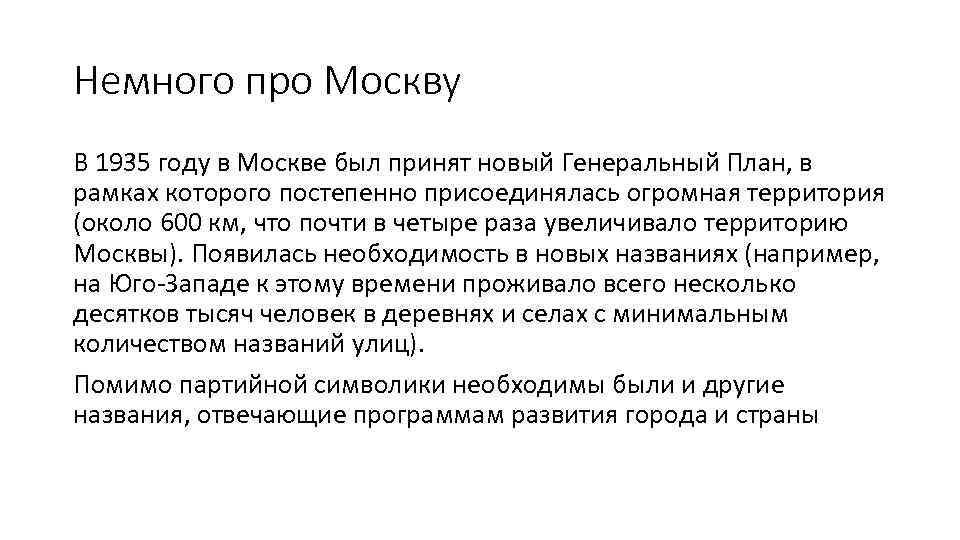 Немного про Москву

В 1935 году в Москве был принят новый Генеральный План, в рамках которого постепенно присоединялась огромная территория (около 600 км, что почти в четыре раза увеличивало территорию Москвы). Появилась необходимость в новых названиях (например, на Юго-Западе к этому времени проживало всего несколько десятков тысяч человек в деревнях и селах с минимальным количеством названий улиц).

Помимо партийной символики необходимы были и другие названия, отвечающие программам развития города и страны